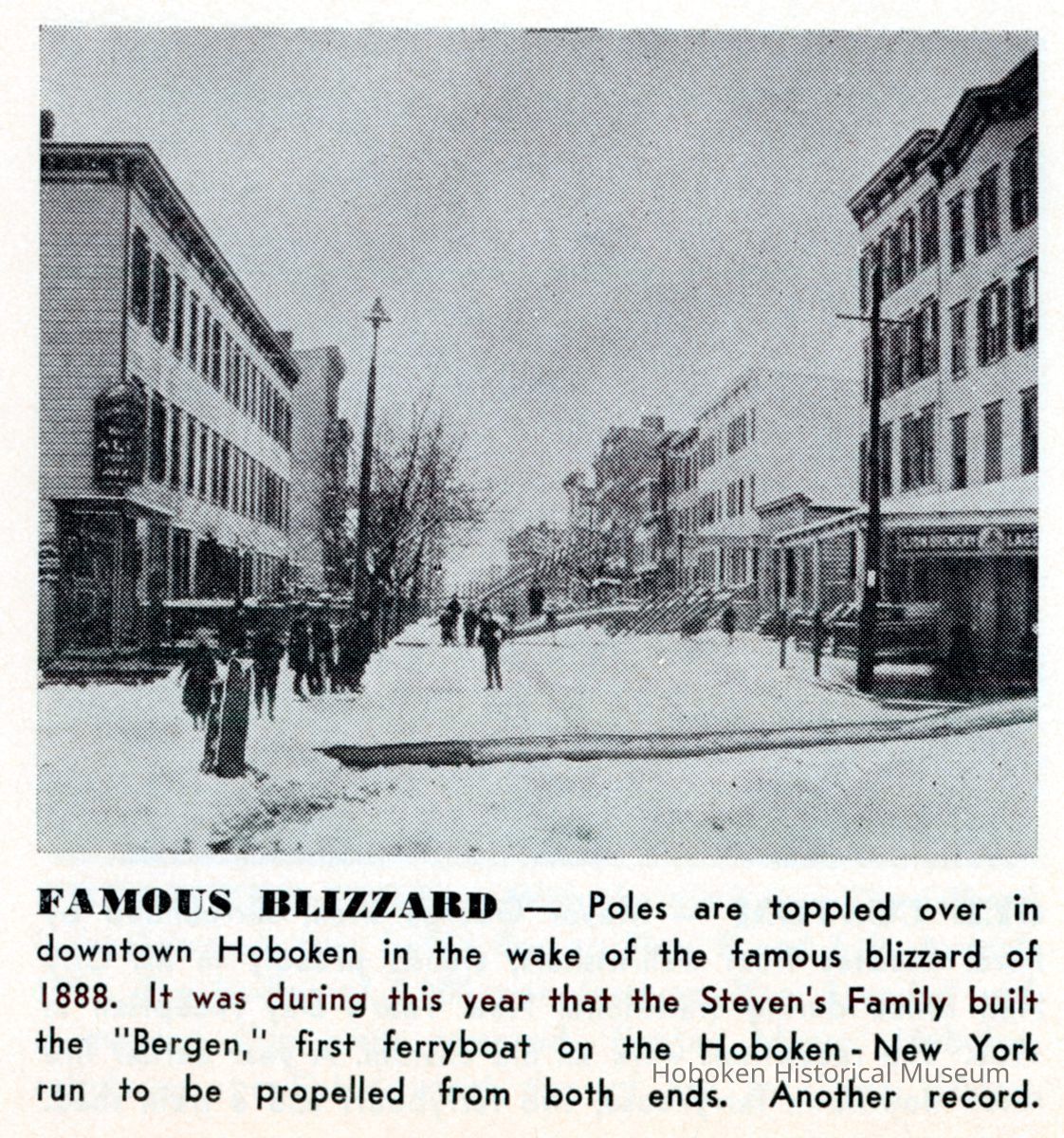 FAMOUS BLIZZARD — Poles are toppled over in downtown Hoboken in the wake of the famous blizzard of 1888. It was during this year that the Steven's Family built the "Bergen," first ferryboat on the Hoboken - New York run to be propelled from both ends. Another record.

Hoboken Historical Museum